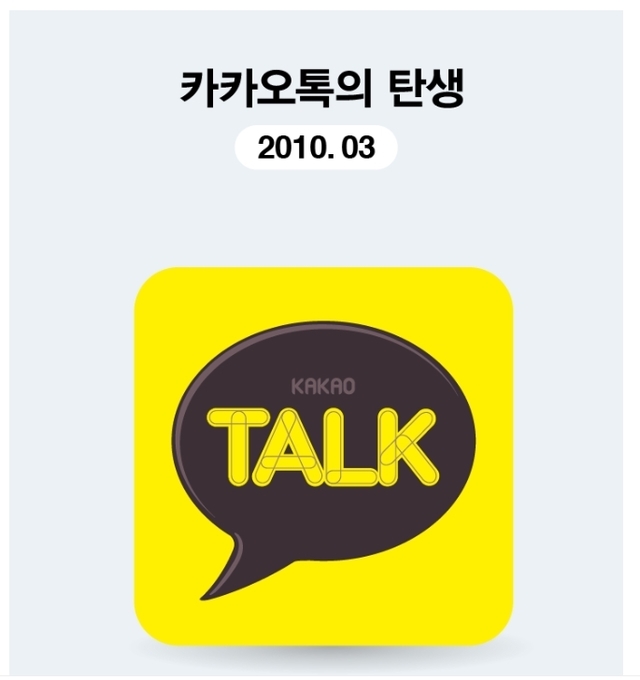 카카오톡의 탄생

2010. 03

KAKAO
TALK